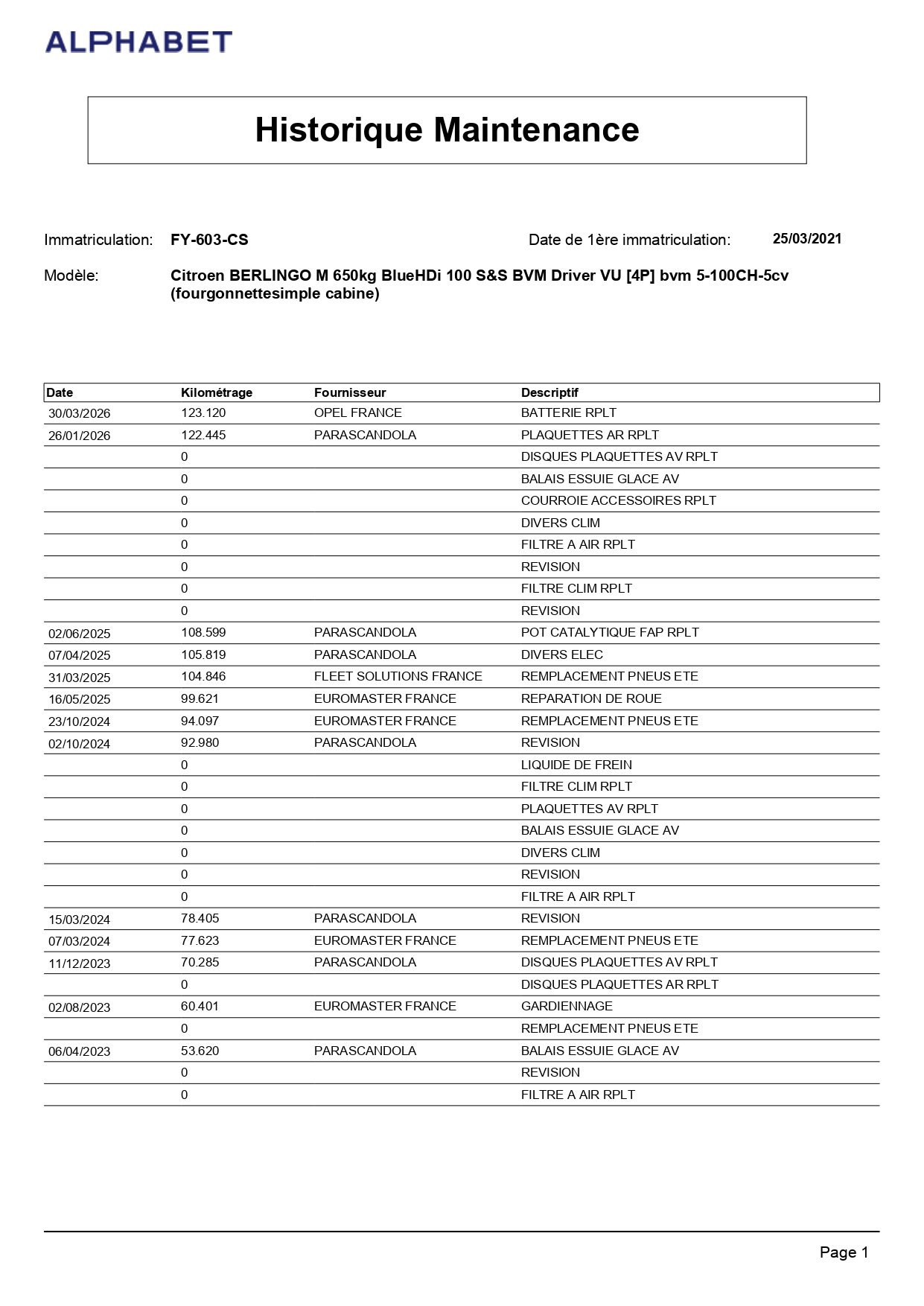 ALPHABET

Historique Maintenance

Immatriculation: FY-603-CS

Date de 1ère immatriculation: 25/03/2021

Modèle: Citroen BERLINGO M 650kg BlueHDi 100 S&S BVM Driver VU [4P] bvm 5-100CH-5cv (fourgonnettesimple cabine)

| Date | Kilométrage | Fournisseur | Descriptif |
|---|---|---|---|
| 30/03/2026 | 123.120 | OPEL FRANCE | BATTERIE RPLT |
| 26/01/2026 | 122.445 | PARASCANDOLA | PLAQUETTES AR RPLT |
|  | 0 |  | DISQUES PLAQUETTES AV RPLT |
|  | 0 |  | BALAIS ESSUIE GLACE AV |
|  | 0 |  | COURROIE ACCESSOIRES RPLT |
|  | 0 |  | DIVERS CLIM |
|  | 0 |  | FILTRE A AIR RPLT |
|  | 0 |  | REVISION |
|  | 0 |  | FILTRE CLIM RPLT |
|  | 0 |  | REVISION |
| 02/06/2025 | 108.599 | PARASCANDOLA | POT CATALYTIQUE FAP RPLT |
| 07/04/2025 | 105.819 | PARASCANDOLA | DIVERS ELEC |
| 31/03/2025 | 104.846 | FLEET SOLUTIONS FRANCE | REMPLACEMENT PNEUS ETE |
| 16/05/2025 | 99.621 | EUROMASTER FRANCE | REPARATION DE ROUE |
| 23/10/2024 | 94.097 | EUROMASTER FRANCE | REMPLACEMENT PNEUS ETE |
| 02/10/2024 | 92.980 | PARASCANDOLA | REVISION |
|  | 0 |  | LIQUIDE DE FREIN |
|  | 0 |  | FILTRE CLIM RPLT |
|  | 0 |  | PLAQUETTES AV RPLT |
|  | 0 |  | BALAIS ESSUIE GLACE AV |
|  | 0 |  | DIVERS CLIM |
|  | 0 |  | REVISION |
|  | 0 |  | FILTRE A AIR RPLT |
| 15/03/2024 | 78.405 | PARASCANDOLA | REVISION |
| 07/03/2024 | 77.623 | EUROMASTER FRANCE | REMPLACEMENT PNEUS ETE |
| 11/12/2023 | 70.285 | PARASCANDOLA | DISQUES PLAQUETTES AV RPLT |
|  | 0 |  | DISQUES PLAQUETTES AR RPLT |
| 02/08/2023 | 60.401 | EUROMASTER FRANCE | GARDIENNAGE |
|  | 0 |  | REMPLACEMENT PNEUS ETE |
| 06/04/2023 | 53.620 | PARASCANDOLA | BALAIS ESSUIE GLACE AV |
|  | 0 |  | REVISION |
|  | 0 |  | FILTRE A AIR RPLT |

Page 1